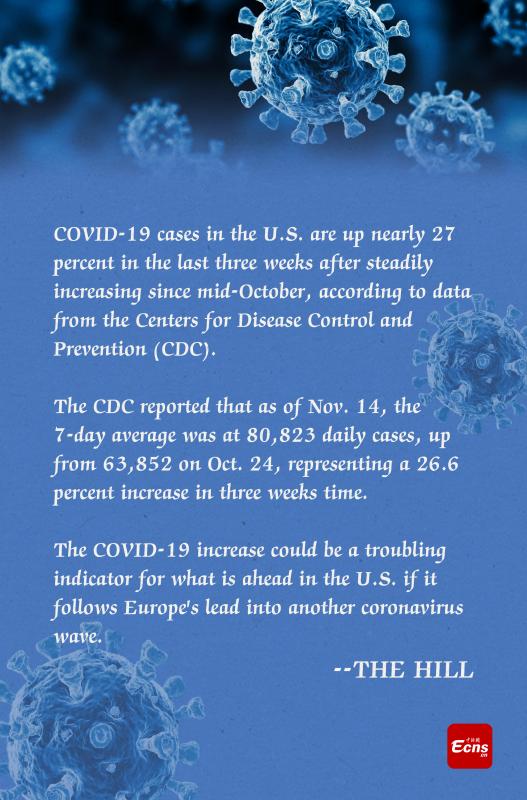 COVID-19 cases in the U.S. are up nearly 27 percent in the last three weeks after steadily increasing since mid-October, according to data from the Centers for Disease Control and Prevention (CDC).

The CDC reported that as of Nov. 14, the 7-day average was at 80,823 daily cases, up from 63,852 on Oct. 24, representing a 26.6 percent increase in three weeks time.

The COVID-19 increase could be a troubling indicator for what is ahead in the U.S. if it follows Europe's lead into another coronavirus wave.

--THE HILL

Ecns